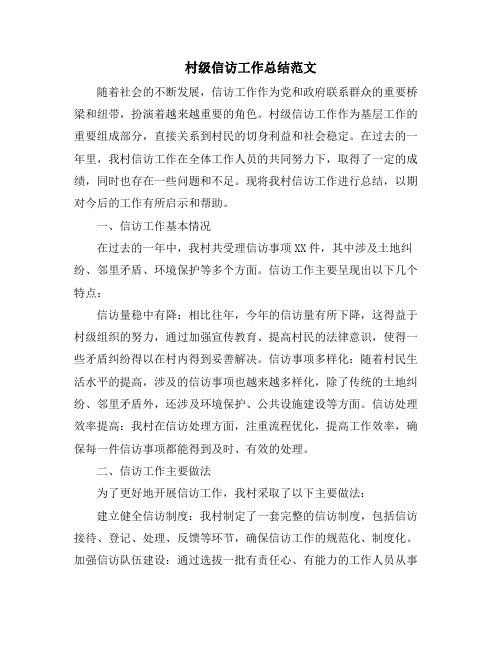 村级信访工作总结范文

随着社会的不断发展，信访工作作为党和政府联系群众的重要桥梁和纽带，扮演着越来越重要的角色。村级信访工作作为基层工作的重要组成部分，直接关系到村民的切身利益和社会稳定。在过去的一年里，我村信访工作在全体工作人员的共同努力下，取得了一定的成绩，同时也存在一些问题和不足。现将我村信访工作进行总结，以期对今后的工作有所启示和帮助。

一、信访工作基本情况

在过去的一年中，我村共受理信访事项XX件，其中涉及土地纠纷、邻里矛盾、环境保护等多个方面。信访工作主要呈现出以下几个特点：

信访量稳中有降：相比往年，今年的信访量有所下降，这得益于村级组织的努力，通过加强宣传教育、提高村民的法律意识，使得一些矛盾纠纷得以在村内得到妥善解决。信访事项多样化：随着村民生活水平的提高，涉及的信访事项也越来越多样化，除了传统的土地纠纷、邻里矛盾外，还涉及环境保护、公共设施建设等方面。信访处理效率提高：我村在信访处理方面，注重流程优化，提高工作效率，确保每一件信访事项都能得到及时、有效的处理。

二、信访工作主要做法

为了更好地开展信访工作，我村采取了以下主要做法：

建立健全信访制度：我村制定了一套完整的信访制度，包括信访接待、登记、处理、反馈等环节，确保信访工作的规范化、制度化。加强信访队伍建设：通过选拔一批有责任心、有能力的工作人员从事